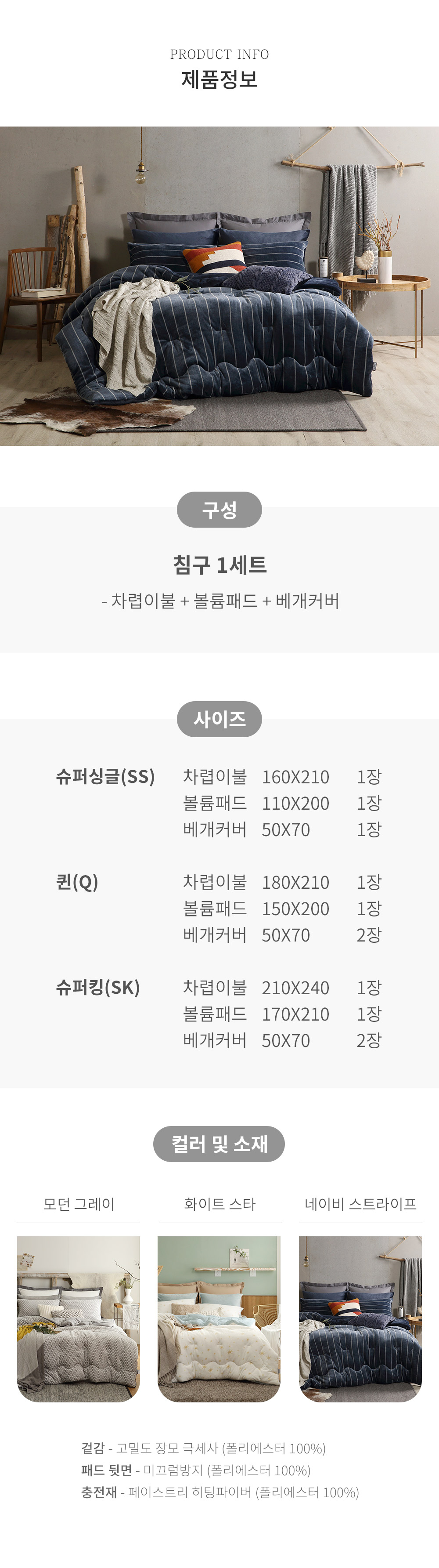 PRODUCT INFO
제품정보

구성

침구 1세트

- 차렵이불 + 볼륨패드 + 베개커버

사이즈

슈퍼싱글(SS)
차렵이불 160X210 1장
볼륨패드 110X200 1장
베개커버 50X70 1장

퀸(Q)
차렵이불 180X210 1장
볼륨패드 150X200 1장
베개커버 50X70 2장

슈퍼킹(SK)
차렵이불 210X240 1장
볼륨패드 170X210 1장
베개커버 50X70 2장

컬러 및 소재

모던 그레이

화이트 스타

네이비 스트라이프

겉감 - 고밀도 장모 극세사 (폴리에스터 100%)
패드 뒷면 - 미끄럼방지 (폴리에스터 100%)
충전재 - 페이스트리 히팅파이버 (폴리에스터 100%)